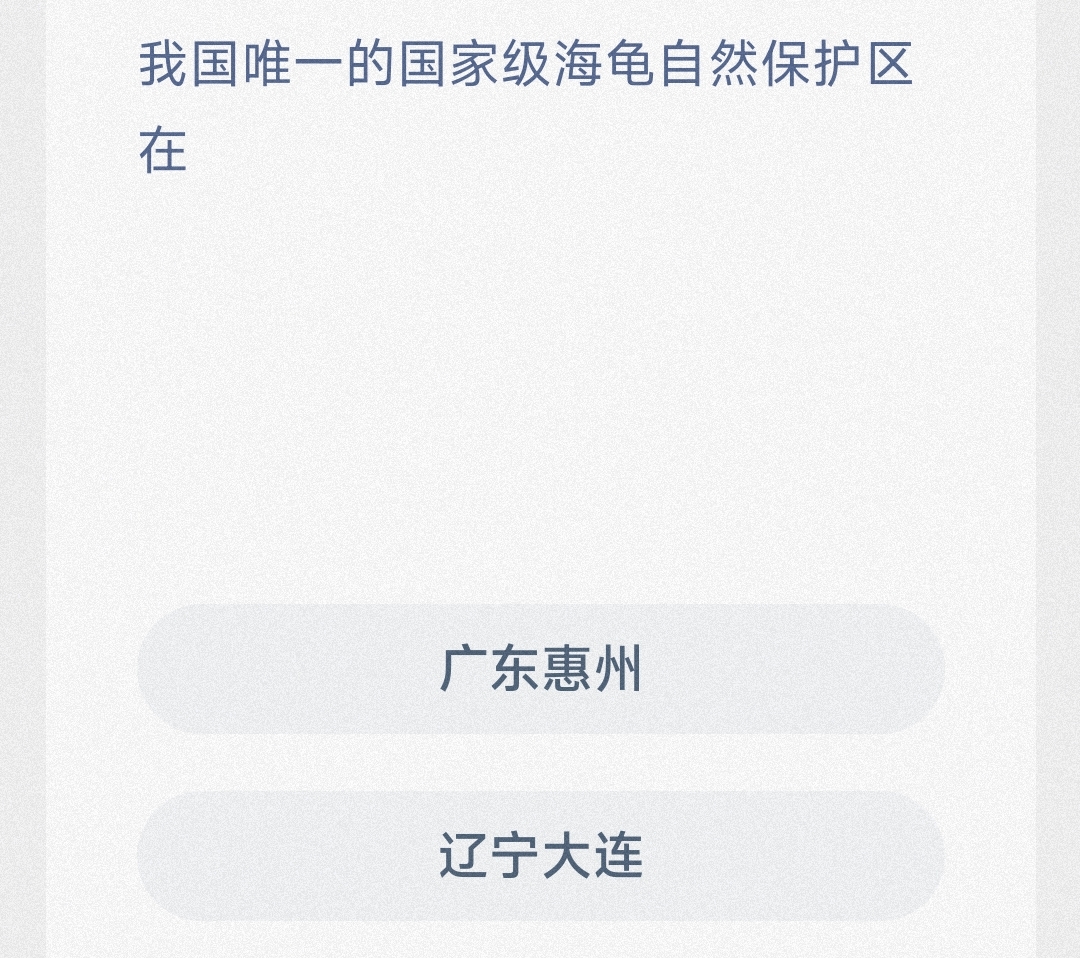 我国唯一的国家级海龟自然保护区在

广东惠州

辽宁大连